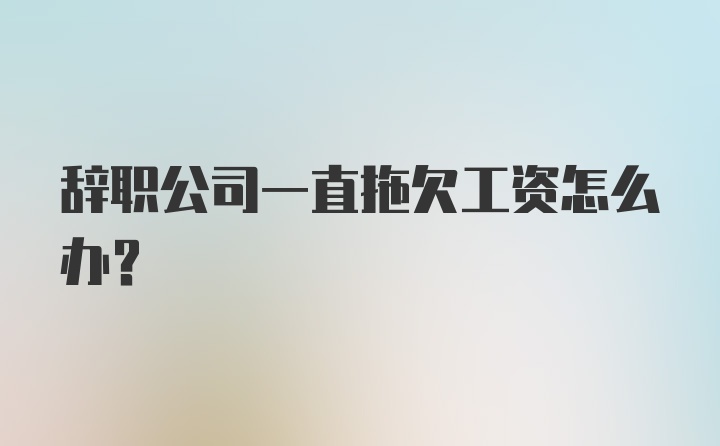 辞职公司一直拖欠工资怎么办?